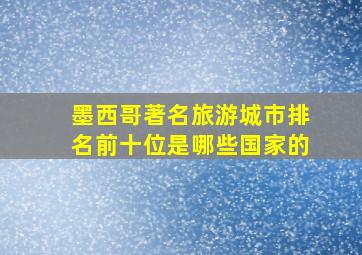 墨西哥著名旅游城市排名前十位是哪些国家的